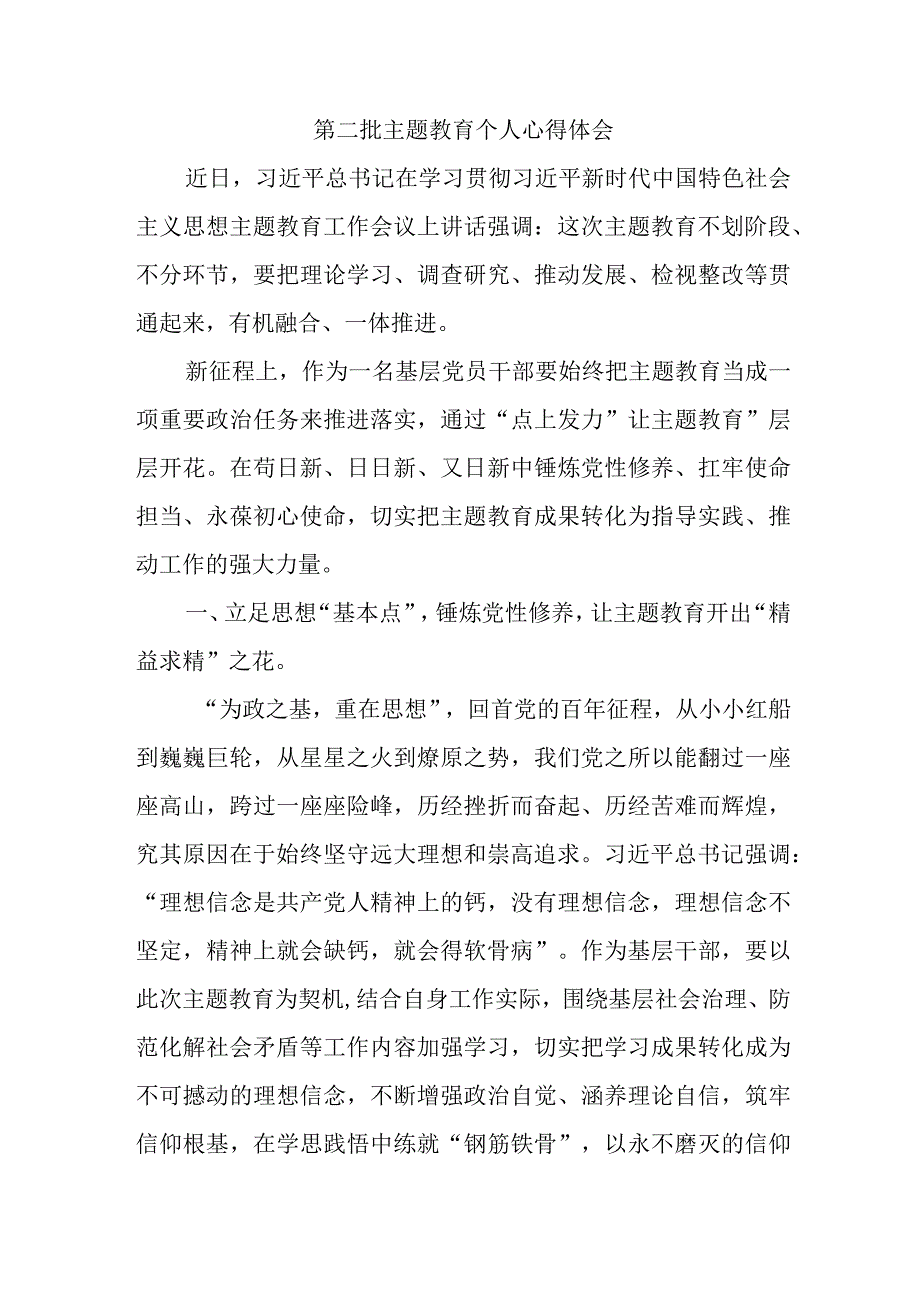 第二批主题教育个人心得体会

近日，习近平总书记在学习贯彻习近平新时代中国特色社会主义思想主题教育工作会议上讲话强调：这次主题教育不划阶段、不分环节，要把理论学习、调查研究、推动发展、检视整改等贯通起来，有机融合、一体推进。

新征程上，作为一名基层党员干部要始终把主题教育当成一项重要政治任务来推进落实，通过“点上发力”让主题教育”层层开花。在苟日新、日日新、又日新中锤炼党性修养、扛牢使命担当、永葆初心使命，切实把主题教育成果转化为指导实践、推动工作的强大力量。

一、立足思想“基本点”，锤炼党性修养，让主题教育开出“精益求精”之花。

“为政之基，重在思想”，回首党的百年征程，从小小红船到巍巍巨轮，从星星之火到燎原之势，我们党之所以能翻过一座座高山，跨过一座座险峰，历经挫折而奋起、历经苦难而辉煌，究其原因在于始终坚守远大理想和崇高追求。习近平总书记强调：“理想信念是共产党人精神上的钙，没有理想信念，理想信念不坚定，精神上就会缺钙，就会得软骨病”。作为基层干部，要以此次主题教育为契机,结合自身工作实际，围绕基层社会治理、防范化解社会矛盾等工作内容加强学习，切实把学习成果转化成为不可撼动的理想信念，不断增强政治自觉、涵养理论自信，筑牢信仰根基，在学思践悟中练就“钢筋铁骨”，以永不磨灭的信仰